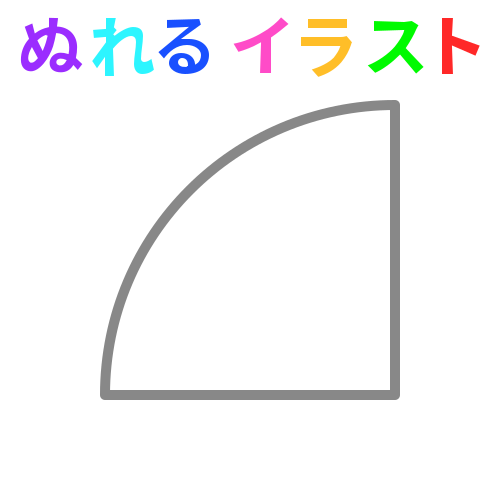 ぬれる イラスト